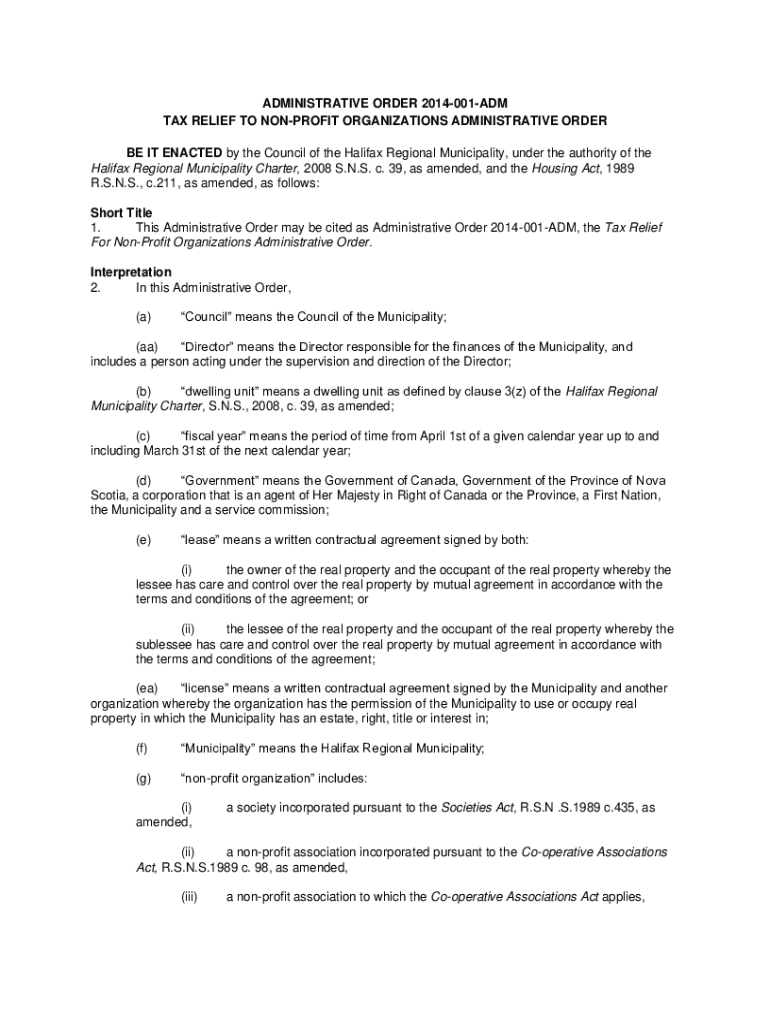 ADMINISTRATIVE ORDER 2014-001-ADM
TAX RELIEF TO NON-PROFIT ORGANIZATIONS ADMINISTRATIVE ORDER

BE IT ENACTED by the Council of the Halifax Regional Municipality, under the authority of the Halifax Regional Municipality Charter, 2008 S.N.S. c. 39, as amended, and the Housing Act, 1989 R.S.N.S., c.211, as amended, as follows:

Short Title
1. This Administrative Order may be cited as Administrative Order 2014-001-ADM, the Tax Relief For Non-Profit Organizations Administrative Order.

Interpretation
2. In this Administrative Order,

(a) “Council” means the Council of the Municipality;

(aa) “Director” means the Director responsible for the finances of the Municipality, and includes a person acting under the supervision and direction of the Director;

(b) “dwelling unit” means a dwelling unit as defined by clause 3(z) of the Halifax Regional Municipality Charter, S.N.S., 2008, c. 39, as amended;

(c) “fiscal year” means the period of time from April 1st of a given calendar year up to and including March 31st of the next calendar year;

(d) “Government” means the Government of Canada, Government of the Province of Nova Scotia, a corporation that is an agent of Her Majesty in Right of Canada or the Province, a First Nation, the Municipality and a service commission;

(e) “lease” means a written contractual agreement signed by both:

(i) the owner of the real property and the occupant of the real property whereby the lessee has care and control over the real property by mutual agreement in accordance with the terms and conditions of the agreement; or

(ii) the lessee of the real property and the occupant of the real property whereby the sublessee has care and control over the real property by mutual agreement in accordance with the terms and conditions of the agreement;

(ea) “license” means a written contractual agreement signed by the Municipality and another organization whereby the organization has the permission of the Municipality to use or occupy real property in which the Municipality has an estate, right, title or interest in;

(f) “Municipality” means the Halifax Regional Municipality;

(g) “non-profit organization” includes:

(i) a society incorporated pursuant to the Societies Act, R.S.N .S.1989 c.435, as amended,

(ii) a non-profit association incorporated pursuant to the Co-operative Associations Act, R.S.N.S.1989 c. 98, as amended,

(iii) a non-profit association to which the Co-operative Associations Act applies,